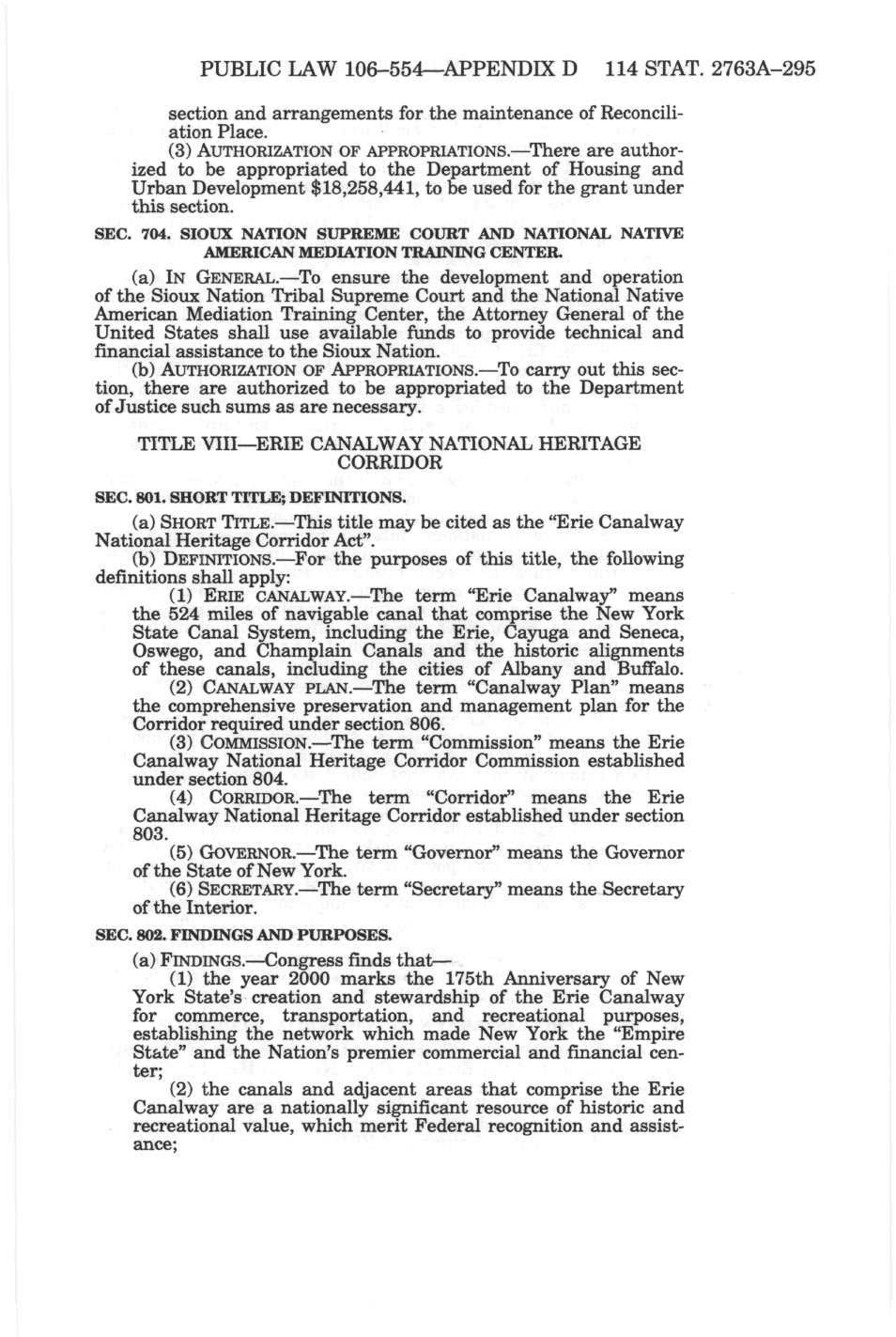 PUBLIC LAW 106–554—APPENDIX D 114 STAT. 2763A–295

section and arrangements for the maintenance of Reconciliation Place.

(3) AUTHORIZATION OF APPROPRIATIONS.—There are authorized to be appropriated to the Department of Housing and Urban Development $18,258,441, to be used for the grant under this section.

SEC. 704. SIOUX NATION SUPREME COURT AND NATIONAL NATIVE AMERICAN MEDIATION TRAINING CENTER.

(a) IN GENERAL.—To ensure the development and operation of the Sioux Nation Tribal Supreme Court and the National Native American Mediation Training Center, the Attorney General of the United States shall use available funds to provide technical and financial assistance to the Sioux Nation.

(b) AUTHORIZATION OF APPROPRIATIONS.—To carry out this section, there are authorized to be appropriated to the Department of Justice such sums as are necessary.

TITLE VIII—ERIE CANALWAY NATIONAL HERITAGE CORRIDOR

SEC. 801. SHORT TITLE; DEFINITIONS.

(a) SHORT TITLE.—This title may be cited as the "Erie Canalway National Heritage Corridor Act".

(b) DEFINITIONS.—For the purposes of this title, the following definitions shall apply:

(1) ERIE CANALWAY.—The term "Erie Canalway" means the 524 miles of navigable canal that comprise the New York State Canal System, including the Erie, Cayuga and Seneca, Oswego, and Champlain Canals and the historic alignments of these canals, including the cities of Albany and Buffalo.

(2) CANALWAY PLAN.—The term "Canalway Plan" means the comprehensive preservation and management plan for the Corridor required under section 806.

(3) COMMISSION.—The term "Commission" means the Erie Canalway National Heritage Corridor Commission established under section 804.

(4) CORRIDOR.—The term "Corridor" means the Erie Canalway National Heritage Corridor established under section 803.

(5) GOVERNOR.—The term "Governor" means the Governor of the State of New York.

(6) SECRETARY.—The term "Secretary" means the Secretary of the Interior.

SEC. 802. FINDINGS AND PURPOSES.

(a) FINDINGS.—Congress finds that—

(1) the year 2000 marks the 175th Anniversary of New York State's creation and stewardship of the Erie Canalway for commerce, transportation, and recreational purposes, establishing the network which made New York the "Empire State" and the Nation's premier commercial and financial center;

(2) the canals and adjacent areas that comprise the Erie Canalway are a nationally significant resource of historic and recreational value, which merit Federal recognition and assistance;